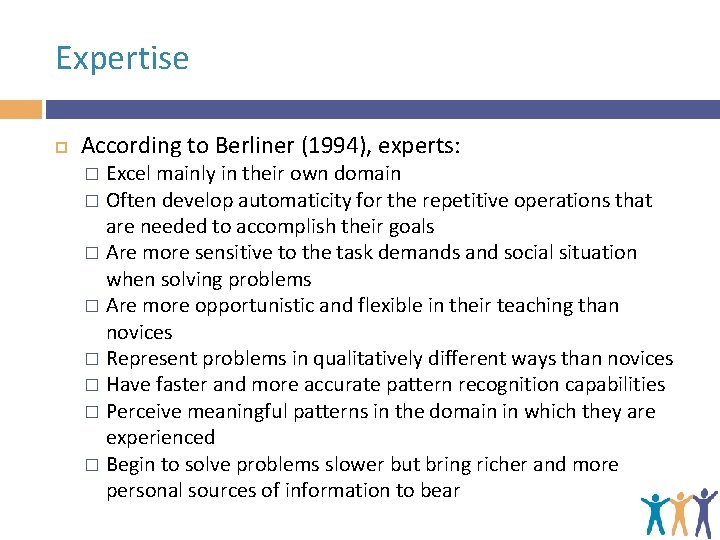 Expertise

According to Berliner (1994), experts:

Excel mainly in their own domain

Often develop automaticity for the repetitive operations that are needed to accomplish their goals

Are more sensitive to the task demands and social situation when solving problems

Are more opportunistic and flexible in their teaching than novices

Represent problems in qualitatively different ways than novices

Have faster and more accurate pattern recognition capabilities

Perceive meaningful patterns in the domain in which they are experienced

Begin to solve problems slower but bring richer and more personal sources of information to bear